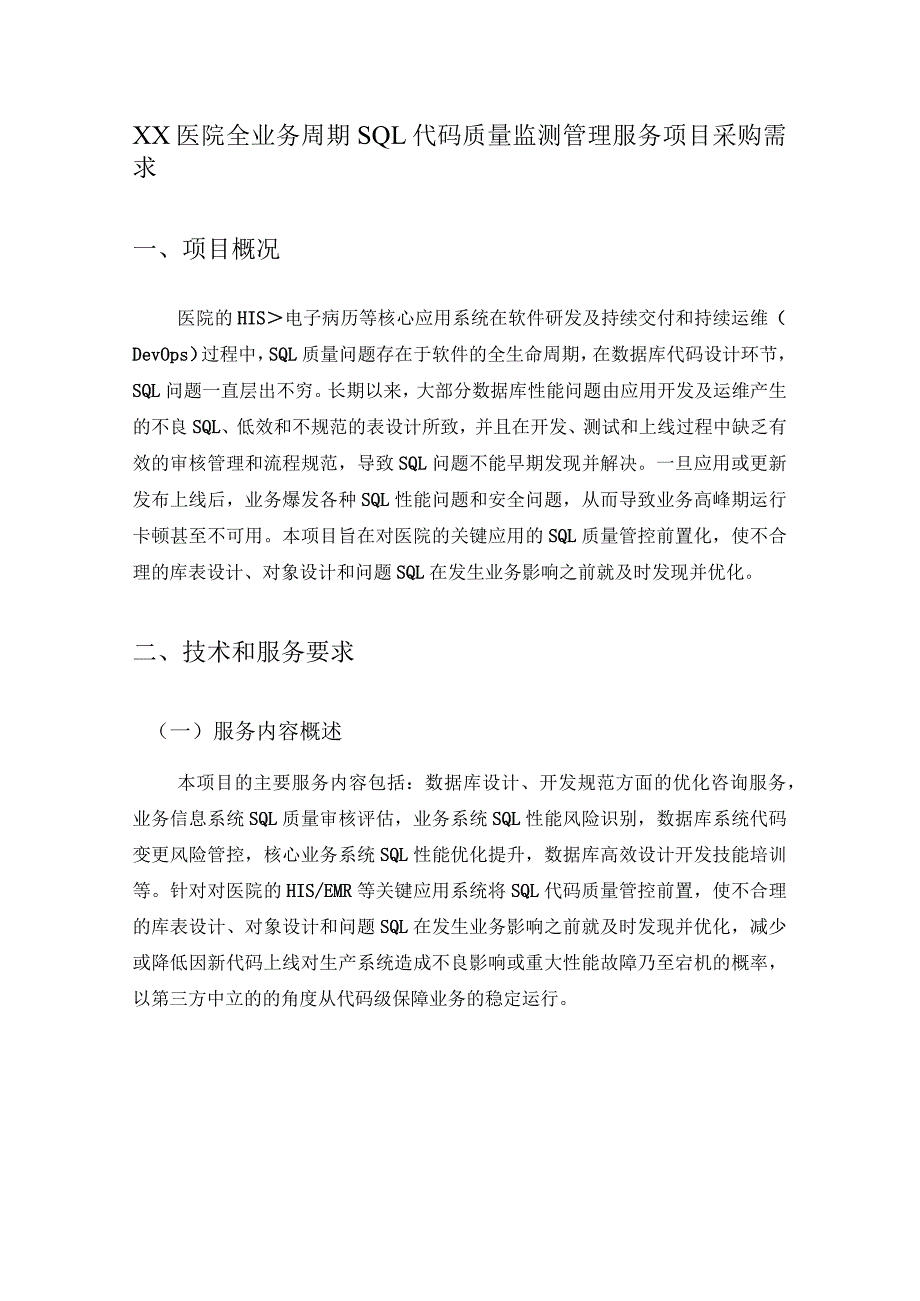 XX医院全业务周期SQL代码质量监测管理服务项目采购需求

一、项目概况

医院的HIS＞电子病历等核心应用系统在软件研发及持续交付和持续运维（DevOps）过程中，SQL质量问题存在于软件的全生命周期，在数据库代码设计环节，SQL问题一直层出不穷。长期以来，大部分数据库性能问题由应用开发及运维产生的不良SQL、低效和不规范的表设计所致，并且在开发、测试和上线过程中缺乏有效的审核管理和流程规范，导致SQL问题不能早期发现并解决。一旦应用或更新发布上线后，业务爆发各种SQL性能问题和安全问题，从而导致业务高峰期运行卡顿甚至不可用。本项目旨在对医院的关键应用的SQL质量管控前置化，使不合理的库表设计、对象设计和问题SQL在发生业务影响之前就及时发现并优化。

二、技术和服务要求

（一）服务内容概述

本项目的主要服务内容包括：数据库设计、开发规范方面的优化咨询服务，业务信息系统SQL质量审核评估，业务系统SQL性能风险识别，数据库系统代码变更风险管控，核心业务系统SQL性能优化提升，数据库高效设计开发技能培训等。针对对医院的HIS/EMR等关键应用系统将SQL代码质量管控前置，使不合理的库表设计、对象设计和问题SQL在发生业务影响之前就及时发现并优化，减少或降低因新代码上线对生产系统造成不良影响或重大性能故障乃至宕机的概率，以第三方中立的的角度从代码级保障业务的稳定运行。